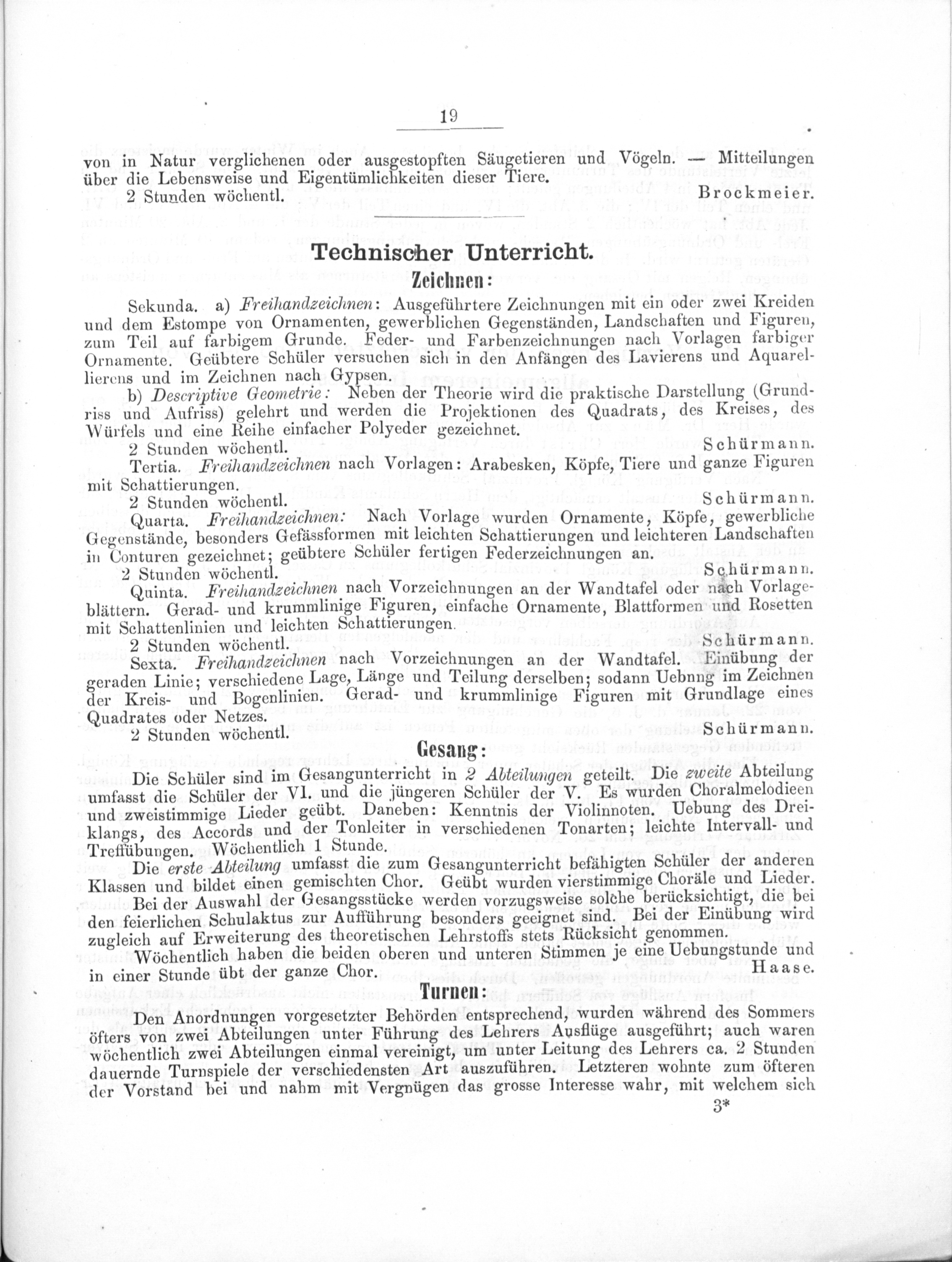 19

von in Natur verglichenen oder ausgestopften Säugetieren und Vögeln. — Mitteilungen über die Lebensweise und Eigentümlichkeiten dieser Tiere.
2 Stunden wöchentl. Brockmeier.

Technischer Unterricht.

Zeichnen:

Sekunda. a) Freihandzeichnen: Ausgeführtere Zeichnungen mit ein oder zwei Kreiden und dem Estompe von Ornamenten, gewerblichen Gegenständen, Landschaften und Figuren, zum Teil auf farbigem Grunde. Feder- und Farbenzeichnungen nach Vorlagen farbiger Ornamente. Geübtere Schüler versuchen sich in den Anfängen des Lavierens und Aquarellierens und im Zeichnen nach Gypsen.

b) Descriptive Geometrie: Neben der Theorie wird die praktische Darstellung (Grundriss und Aufriss) gelehrt und werden die Projektionen des Quadrats, des Kreises, des Würfels und eine Reihe einfacher Polyeder gezeichnet.
2 Stunden wöchentl. Schürmann.

Tertia. Freihandzeichnen nach Vorlagen: Arabesken, Köpfe, Tiere und ganze Figuren mit Schattierungen.
2 Stunden wöchentl. Schürmann.

Quarta. Freihandzeichnen: Nach Vorlage wurden Ornamente, Köpfe, gewerbliche Gegenstände, besonders Gefässformen mit leichten Schattierungen und leichteren Landschaften in Conturen gezeichnet; geübtere Schüler fertigen Federzeichnungen an.
2 Stunden wöchentl. Schürmann.

Quinta. Freihandzeichnen nach Vorzeichnungen an der Wandtafel oder nach Vorlageblättern. Gerad- und krummlinige Figuren, einfache Ornamente, Blattformen und Rosetten mit Schattenlinien und leichten Schattierungen.
2 Stunden wöchentl. Schürmann.

Sexta. Freihandzeichnen nach Vorzeichnungen an der Wandtafel. Einübung der geraden Linie; verschiedene Lage, Länge und Teilung derselben; sodann Uebnng im Zeichnen der Kreis- und Bogenlinien. Gerad- und krummlinige Figuren mit Grundlage eines Quadrates oder Netzes.
2 Stunden wöchentl. Schürmann.

Gesang:

Die Schüler sind im Gesangunterricht in 2 Abteilungen geteilt. Die zweite Abteilung umfasst die Schüler der VI. und die jüngeren Schüler der V. Es wurden Choralmelodieen und zweistimmige Lieder geübt. Daneben: Kenntnis der Violinnoten. Uebung des Dreiklangs, des Accords und der Tonleiter in verschiedenen Tonarten; leichte Intervall- und Treffübungen. Wöchentlich 1 Stunde.

Die erste Abteilung umfasst die zum Gesangunterricht befähigten Schüler der anderen Klassen und bildet einen gemischten Chor. Geübt wurden vierstimmige Choräle und Lieder. Bei der Auswahl der Gesangsstücke werden vorzugsweise solche berücksichtigt, die bei den feierlichen Schulaktus zur Aufführung besonders geeignet sind. Bei der Einübung wird zugleich auf Erweiterung des theoretischen Lehrstoffs stets Rücksicht genommen.

Wöchentlich haben die beiden oberen und unteren Stimmen je eine Uebungstunde und in einer Stunde übt der ganze Chor. Haase.

Turnen:

Den Anordnungen vorgesetzter Behörden entsprechend, wurden während des Sommers öfters von zwei Abteilungen unter Führung des Lehrers Ausflüge ausgeführt; auch waren wöchentlich zwei Abteilungen einmal vereinigt, um unter Leitung des Lehrers ca. 2 Stunden dauernde Turnspiele der verschiedensten Art auszuführen. Letzteren wohnte zum öfteren der Vorstand bei und nahm mit Vergnügen das grosse Interesse wahr, mit welchem sich

3*